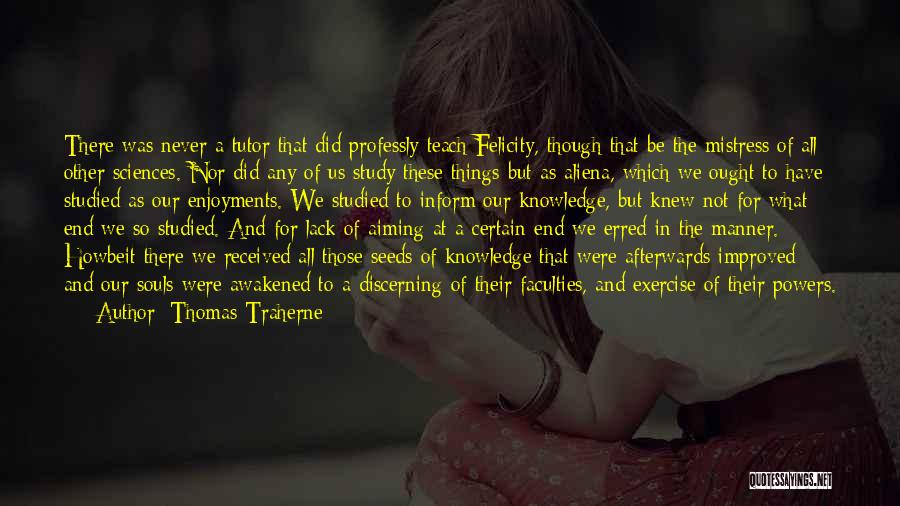 There was never a tutor that did professly teach Felicity, though that be the mistress of all other sciences. Nor did any of us study these things but as aliena, which we ought to have studied as our enjoyments. We studied to inform our knowledge, but knew not for what end we so studied. And for lack of aiming at a certain end we erred in the manner. Howbeit there we received all those seeds of knowledge that were afterwards improved and our souls were awakened to a discerning of their faculties, and exercise of their powers.

Author: Thomas Traherne

QUOTESSAYINGS.NET